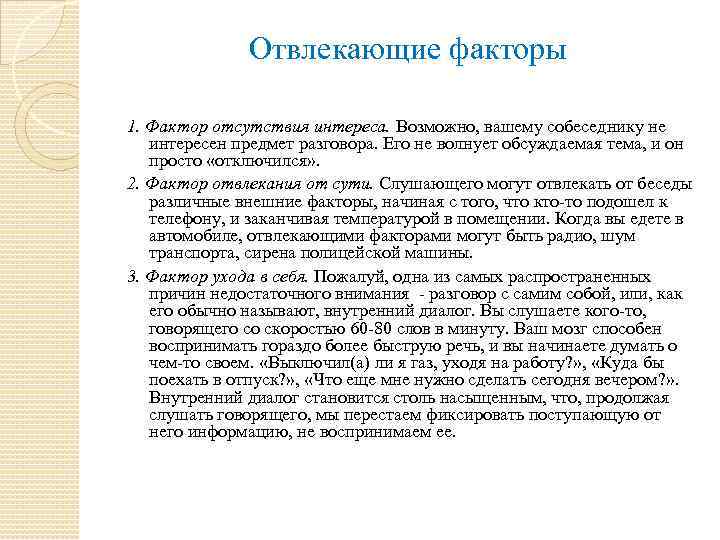 Отвлекающие факторы

1. Фактор отсутствия интереса. Возможно, вашему собеседнику не интересен предмет разговора. Его не волнует обсуждаемая тема, и он просто «отключился».

2. Фактор отвлекания от сути. Слушающего могут отвлекать от беседы различные внешние факторы, начиная с того, что кто-то подошел к телефону, и заканчивая температурой в помещении. Когда вы едете в автомобиле, отвлекающими факторами могут быть радио, шум транспорта, сирена полицейской машины.

3. Фактор ухода в себя. Пожалуй, одна из самых распространенных причин недостаточного внимания - разговор с самим собой, или, как его обычно называют, внутренний диалог. Вы слушаете кого-то, говорящего со скоростью 60-80 слов в минуту. Ваш мозг способен воспринимать гораздо более быструю речь, и вы начинаете думать о чем-то своем. «Выключил(а) ли я газ, уходя на работу?», «Куда бы поехать в отпуск?», «Что еще мне нужно сделать сегодня вечером?». Внутренний диалог становится столь насыщенным, что, продолжая слушать говорящего, мы перестаем фиксировать поступающую от него информацию, не воспринимаем ее.